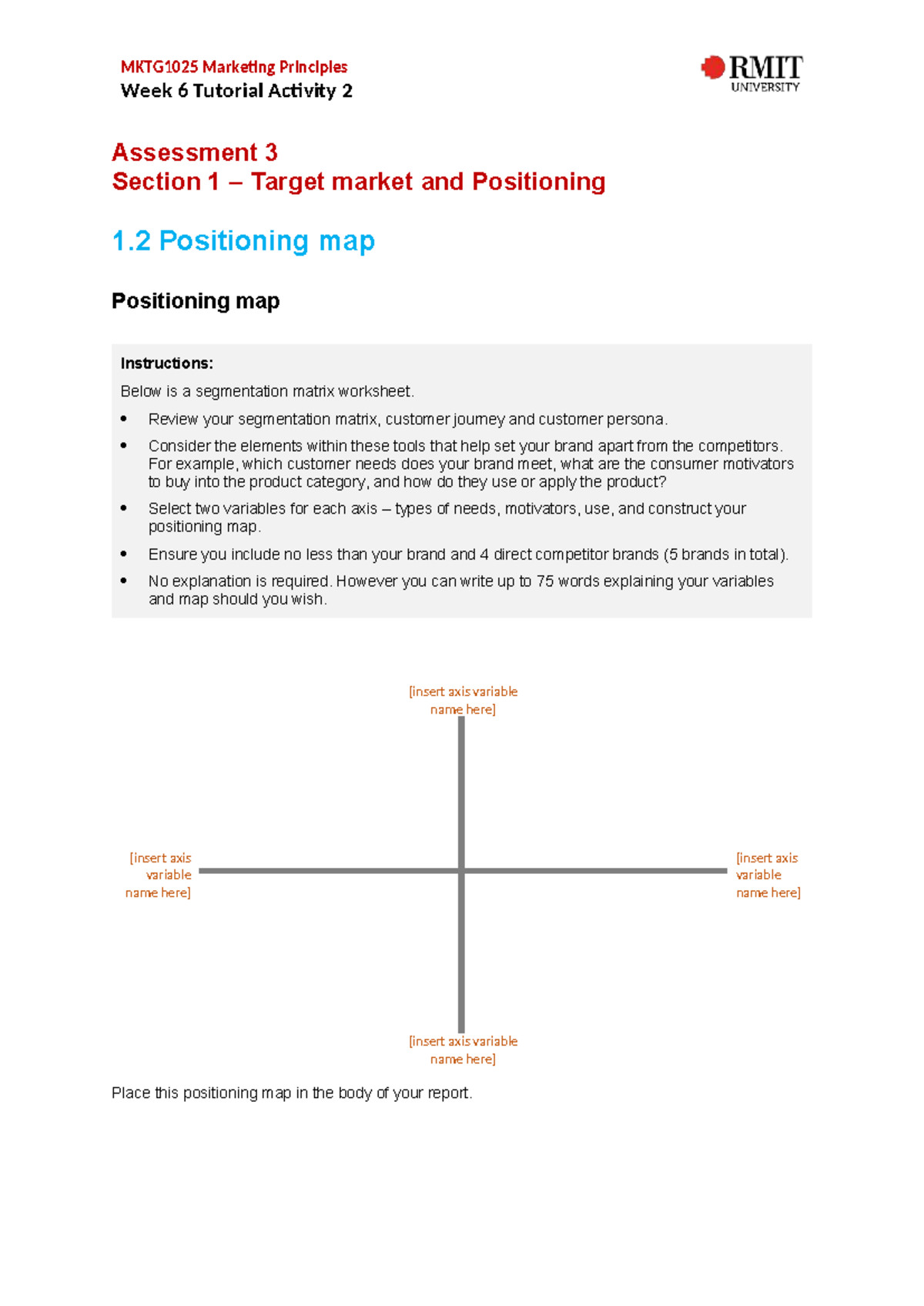 MKTG1025 Marketing Principles
Week 6 Tutorial Activity 2

RMIT
UNIVERSITY

Assessment 3
Section 1 – Target market and Positioning

1.2 Positioning map

Positioning map

Instructions:

Below is a segmentation matrix worksheet.

• Review your segmentation matrix, customer journey and customer persona.
• Consider the elements within these tools that help set your brand apart from the competitors. For example, which customer needs does your brand meet, what are the consumer motivators to buy into the product category, and how do they use or apply the product?
• Select two variables for each axis – types of needs, motivators, use, and construct your positioning map.
• Ensure you include no less than your brand and 4 direct competitor brands (5 brands in total).
• No explanation is required. However you can write up to 75 words explaining your variables and map should you wish.

[insert axis variable name here]

[insert axis variable name here]

[insert axis variable name here]

[insert axis variable name here]

Place this positioning map in the body of your report.